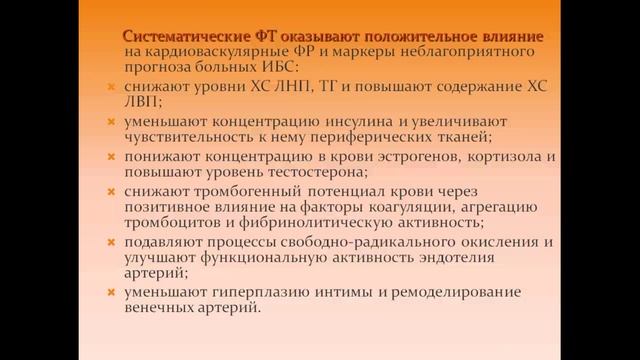 Систематические ФТ оказывают положительное влияние на кардиоваскулярные ФР и маркеры неблагоприятного прогноза больных ИБС:

снижают уровни ХС ЛНП, ТГ и повышают содержание ХС ЛВП;

уменьшают концентрацию инсулина и увеличивают чувствительность к нему периферических тканей;

понижают концентрацию в крови эстрогенов, кортизола и повышают уровень тестостерона;

снижают тромбогенный потенциал крови через позитивное влияние на факторы коагуляции, агрегацию тромбоцитов и фибринолитическую активность;

подавляют процессы свободно-радикального окисления и улучшают функциональную активность эндотелия артерий;

уменьшают гиперплазию интимы и ремоделирование венечных артерий.